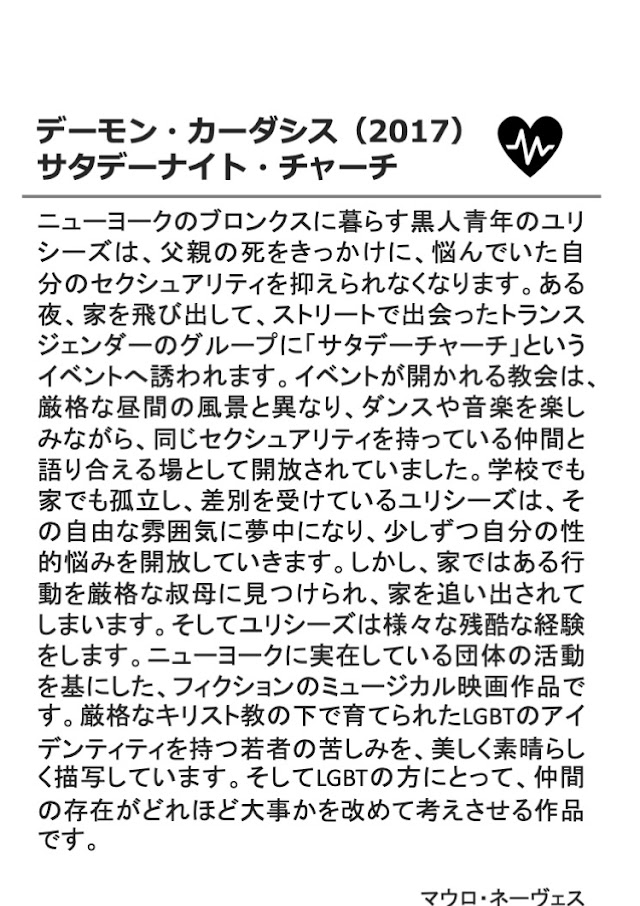 デーモン・カーダシス（2017）
サタデーナイト・チャーチ

ニューヨークのブロンクスに暮らす黒人青年のユリシーズは、父親の死をきっかけに、悩んでいた自分のセクシュアリティを抑えられなくなります。ある夜、家を飛び出して、ストリートで出会ったトランスジェンダーのグループに「サタデーチャーチ」というイベントへ誘われます。イベントが開かれる教会は、厳格な昼間の風景と異なり、ダンスや音楽を楽しみながら、同じセクシュアリティを持っている仲間と語り合える場として開放されていました。学校でも家でも孤立し、差別を受けているユリシーズは、その自由な雰囲気に夢中になり、少しずつ自分の性的悩みを開放していきます。しかし、家ではある行動を厳格な叔母に見つけられ、家を追い出されてしまいます。そしてユリシーズは様々な残酷な経験をします。ニューヨークに実在している団体の活動を基にした、フィクションのミュージカル映画作品です。厳格なキリスト教の下で育てられたLGBTのアイデンティティを持つ若者の苦しみを、美しく素晴らしく描写しています。そしてLGBTの方にとって、仲間の存在がどれほど大事かを改めて考えさせる作品です。

マウロ・ネーヴェス